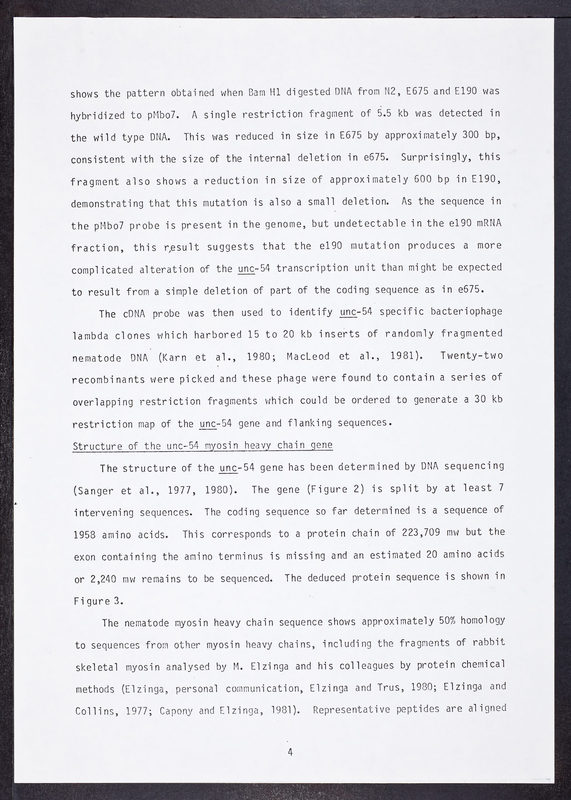 shows the pattern obtained when Bam H1 digested DNA from N2, E675 and E190 was hybridized to pMbo7. A single restriction fragment of 5.5 kb was detected in the wild type DNA. This was reduced in size in E675 by approximately 300 bp, consistent with the size of the internal deletion in e675. Surprisingly, this fragment also shows a reduction in size of approximately 600 bp in E190, demonstrating that this mutation is also a small deletion. As the sequence in the pMbo7 probe is present in the genome, but undetectable in the e190 mRNA fraction, this result suggests that the e190 mutation produces a more complicated alteration of the unc-54 transcription unit than might be expected to result from a simple deletion of part of the coding sequence as in e675.

The cDNA probe was then used to identify unc-54 specific bacteriophage lambda clones which harbored 15 to 20 kb inserts of randomly fragmented nematode DNA (Karn et al., 1980; MacLeod et al., 1981). Twenty-two recombinants were picked and these phage were found to contain a series of overlapping restriction fragments which could be ordered to generate a 30 kb restriction map of the unc-54 gene and flanking sequences.

Structure of the unc-54 myosin heavy chain gene

The structure of the unc-54 gene has been determined by DNA sequencing (Sanger et al., 1977, 1980). The gene (Figure 2) is split by at least 7 intervening sequences. The coding sequence so far determined is a sequence of 1958 amino acids. This corresponds to a protein chain of 223,709 mw but the exon containing the amino terminus is missing and an estimated 20 amino acids or 2,240 mw remains to be sequenced. The deduced protein sequence is shown in Figure 3.

The nematode myosin heavy chain sequence shows approximately 50% homology to sequences from other myosin heavy chains, including the fragments of rabbit skeletal myosin analysed by M. Elzinga and his colleagues by protein chemical methods (Elzinga, personal communication, Elzinga and Trus, 1980; Elzinga and Collins, 1977; Capony and Elzinga, 1981). Representative peptides are aligned

4